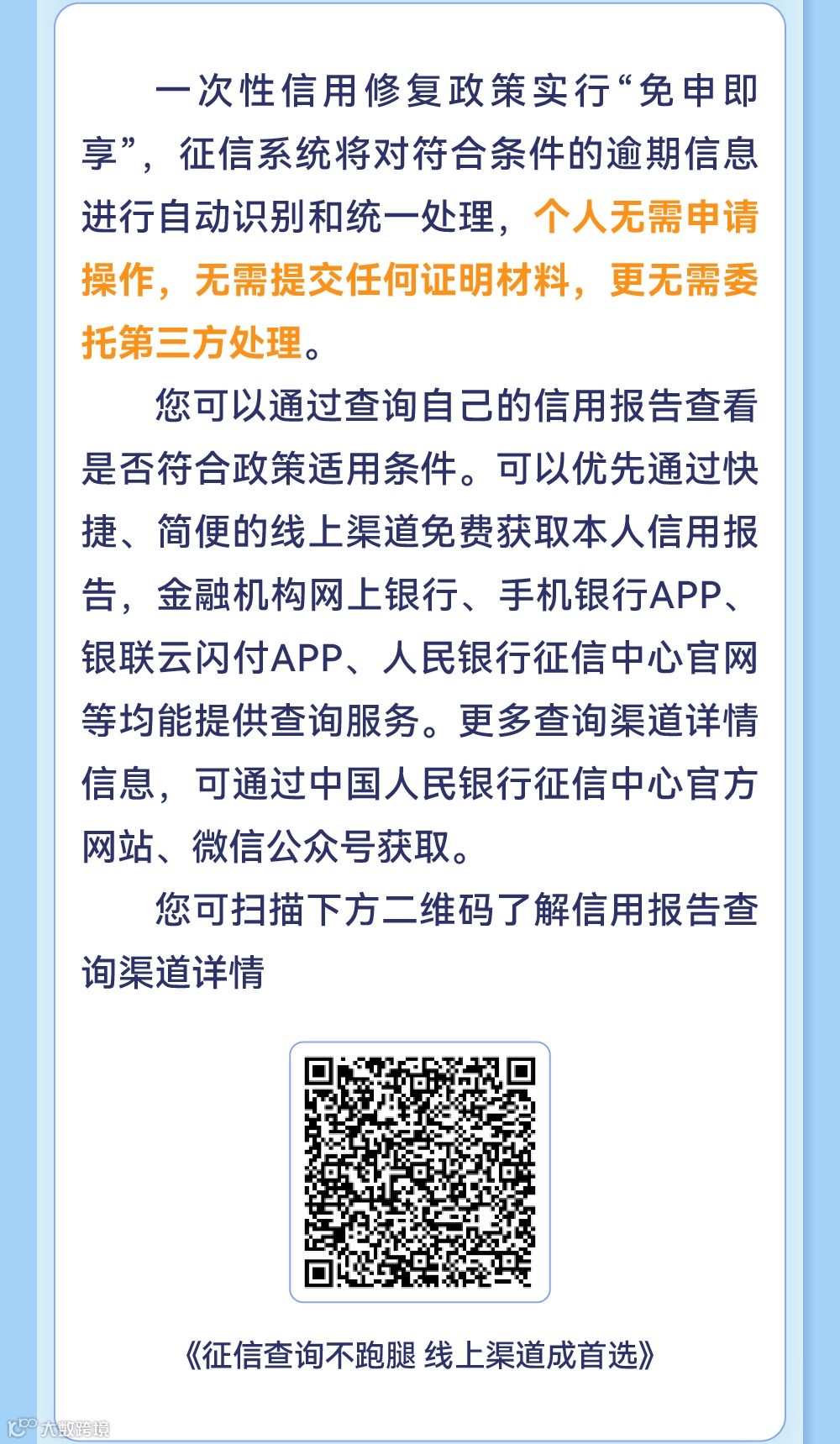 一次性信用修复政策实行“免申即享”，征信系统将对符合条件的逾期信息进行自动识别和统一处理，个人无需申请操作，无需提交任何证明材料，更无需委托第三方处理。

您可以通过查询自己的信用报告查看是否符合政策适用条件。可以优先通过快捷、简便的线上渠道免费获取本人信用报告，金融机构网上银行、手机银行APP、银联云闪付APP、人民银行征信中心官网等均能提供查询服务。更多查询渠道详情信息，可通过中国人民银行征信中心官方网站、微信公众号获取。

您可扫描下方二维码了解信用报告查询渠道详情

《征信查询不跑腿 线上渠道成首选》

大数跨境